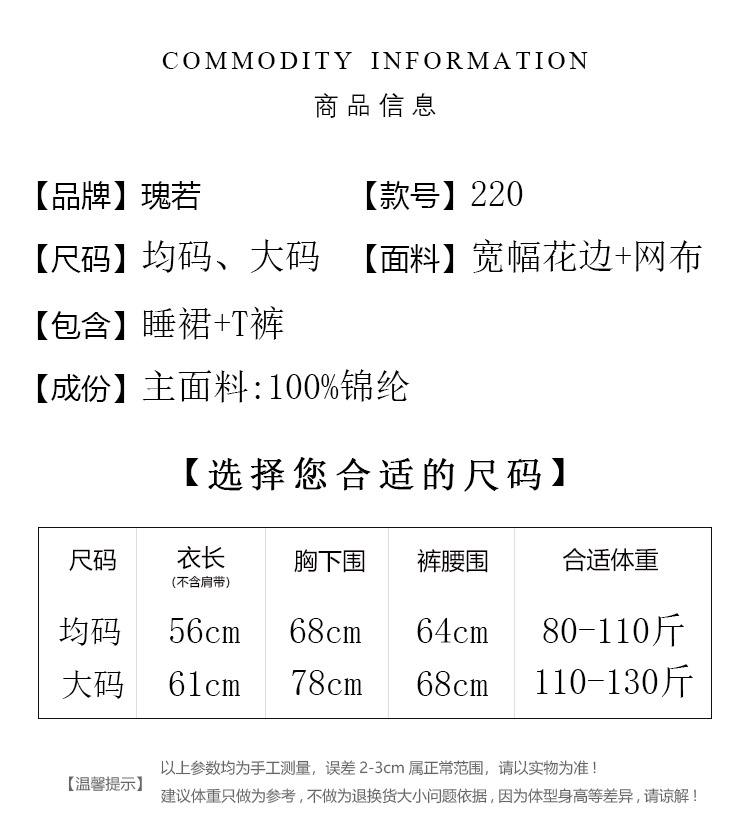 COMMODITY INFORMATION

商品信息

【品牌】瑰若 【款号】220

【尺码】均码、大码 【面料】宽幅花边+网布

【包含】睡裙+T裤

【成份】主面料:100%锦纶

【选择您合适的尺码】

| 尺码 | 衣长 (不含肩带) | 胸下围 | 裤腰围 | 合适体重 |
|---|---|---|---|---|
| 均码 | 56cm | 68cm | 64cm | 80-110斤 |
| 大码 | 61cm | 78cm | 68cm | 110-130斤 |

【温馨提示】 以上参数均为手工测量，误差 2-3cm 属正常范围，请以实物为准！
建议体重只做为参考，不做为退换货大小问题依据，因为体型身高等差异，请谅解！